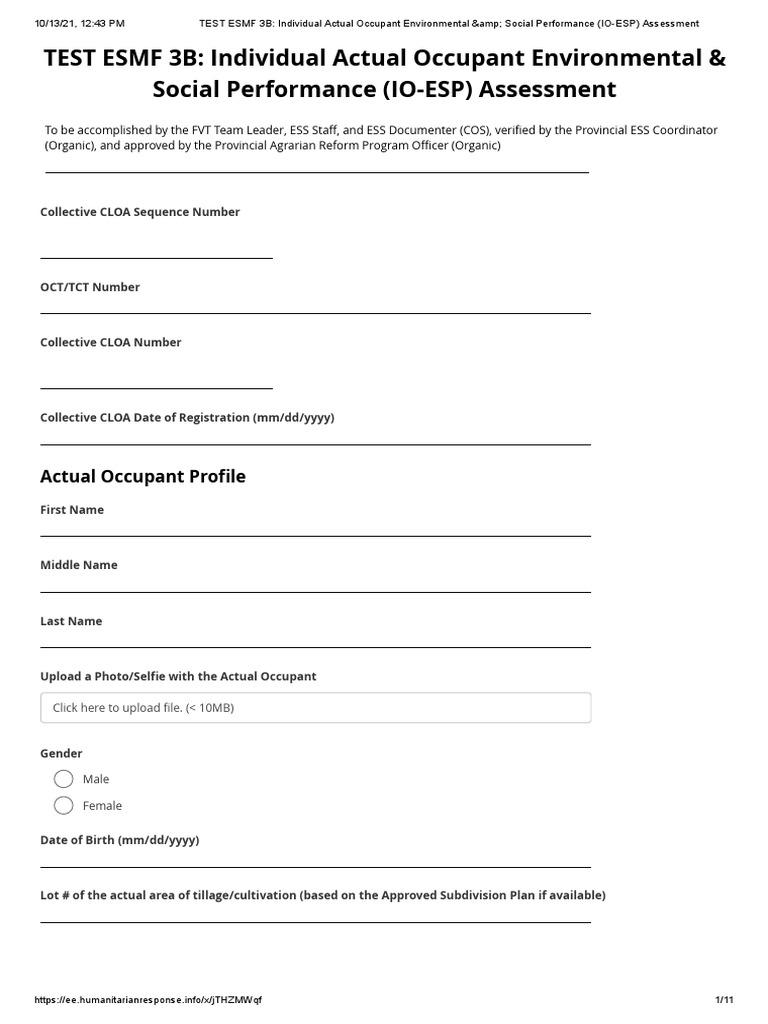 10/13/21, 12:43 PM TEST ESMF 3B: Individual Actual Occupant Environmental &amp; Social Performance (IO-ESP) Assessment

TEST ESMF 3B: Individual Actual Occupant Environmental & Social Performance (IO-ESP) Assessment

To be accomplished by the FVT Team Leader, ESS Staff, and ESS Documenter (COS), verified by the Provincial ESS Coordinator (Organic), and approved by the Provincial Agrarian Reform Program Officer (Organic)

Collective CLOA Sequence Number

OCT/TCT Number

Collective CLOA Number

Collective CLOA Date of Registration (mm/dd/yyyy)

Actual Occupant Profile

First Name

Middle Name

Last Name

Upload a Photo/Selfie with the Actual Occupant

Click here to upload file. (< 10MB)

Gender

Male

Female

Date of Birth (mm/dd/yyyy)

Lot # of the actual area of tillage/cultivation (based on the Approved Subdivision Plan if available)

https://ee.humanitarianresponse.info/x/jTHZMWqf 1/11